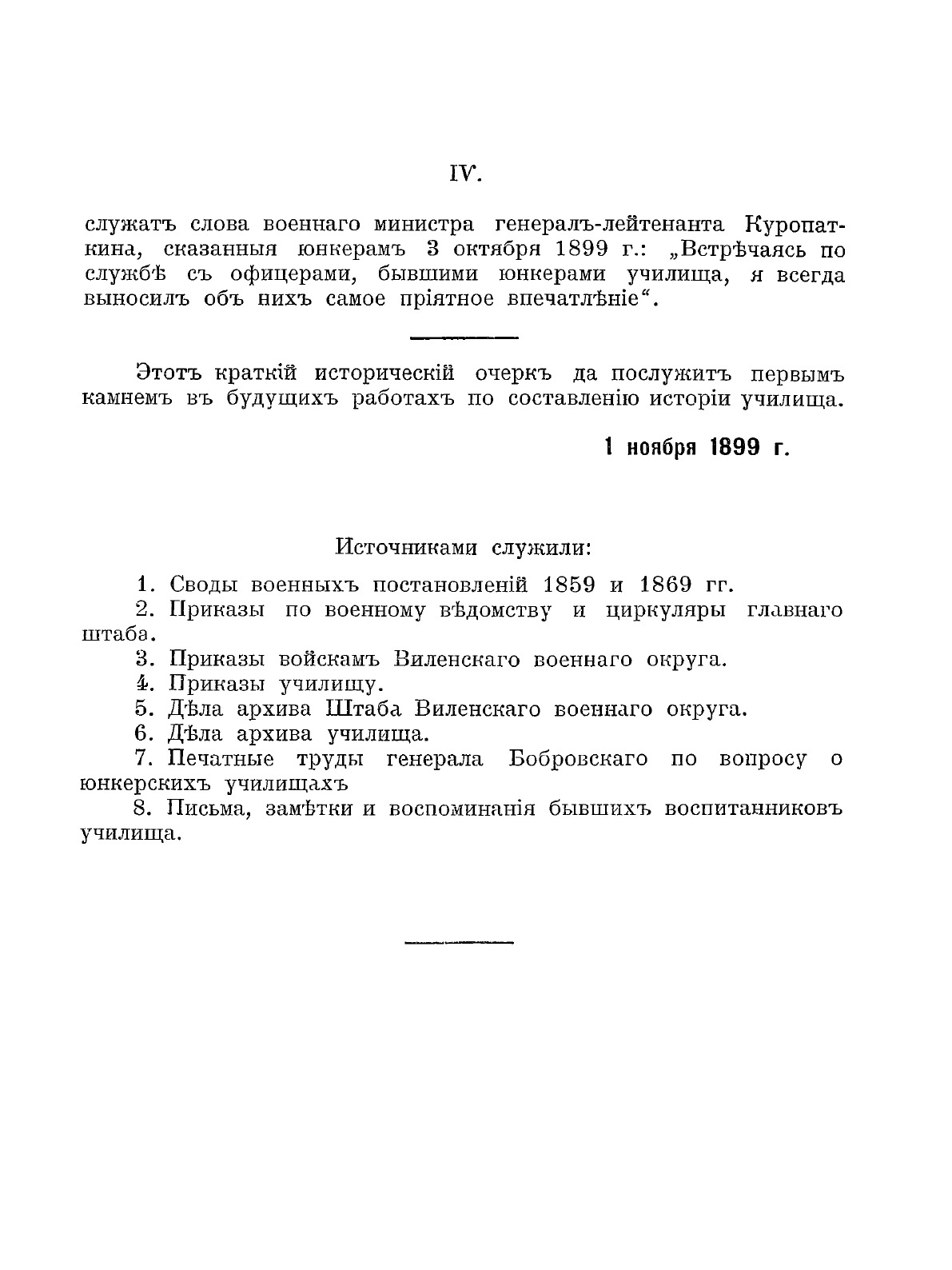 IV.

служатъ слова военнаго министра генералъ-лейтенанта Куропаткина, сказанныя юнкерамъ 3 октября 1899 г.: „Встрѣчаясь по службѣ съ офицерами, бывшими юнкерами училища, я всегда выносилъ объ нихъ самое пріятное впечатлѣніе“.

Этотъ краткій историческій очеркъ да послужитъ первымъ камнемъ въ будущихъ работахъ по составленію исторіи училища.

1 ноября 1899 г.

Источниками служили:

1. Своды военныхъ постановленій 1859 и 1869 гг.
2. Приказы по военному вѣдомству и циркуляры главнаго штаба.
3. Приказы войскамъ Виленскаго военнаго округа.
4. Приказы училищу.
5. Дѣла архива Штаба Виленскаго военнаго округа.
6. Дѣла архива училища.
7. Печатные труды генерала Бобровскаго по вопросу о юнкерскихъ училищахъ
8. Письма, замѣтки и воспоминанія бывшихъ воспитанниковъ училища.